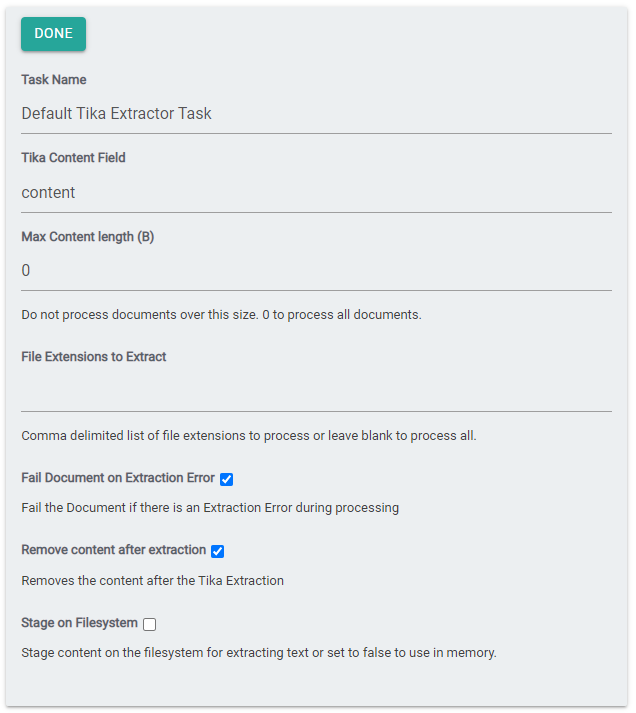 DONE

Task Name

Default Tika Extractor Task

Tika Content Field

content

Max Content length (B)

0

Do not process documents over this size. 0 to process all documents.

File Extensions to Extract

Comma delimited list of file extensions to process or leave blank to process all.

Fail Document on Extraction Error

Fail the Document if there is an Extraction Error during processing

Remove content after extraction

Removes the content after the Tika Extraction

Stage on Filesystem

Stage content on the filesystem for extracting text or set to false to use in memory.